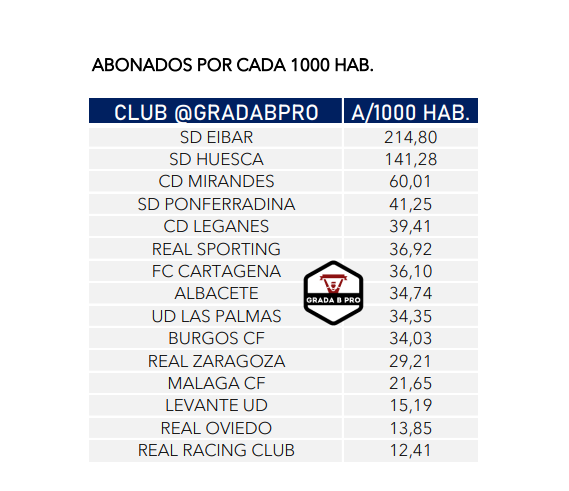 ABONADOS POR CADA 1000 HAB.

| CLUB @GRADABPRO | A/1000 HAB. |
|---|---|
| SD EIBAR | 214,80 |
| SD HUESCA | 141,28 |
| CD MIRANDES | 60,01 |
| SD PONFERRADINA | 41,25 |
| CD LEGANES | 39,41 |
| REAL SPORTING | 36,92 |
| FC CARTAGENA | 36,10 |
| ALBACETE | 34,74 |
| UD LAS PALMAS | 34,35 |
| BURGOS CF | 34,03 |
| REAL ZARAGOZA | 29,21 |
| MALAGA CF | 21,65 |
| LEVANTE UD | 15,19 |
| REAL OVIEDO | 13,85 |
| REAL RACING CLUB | 12,41 |

GRADA B PRO